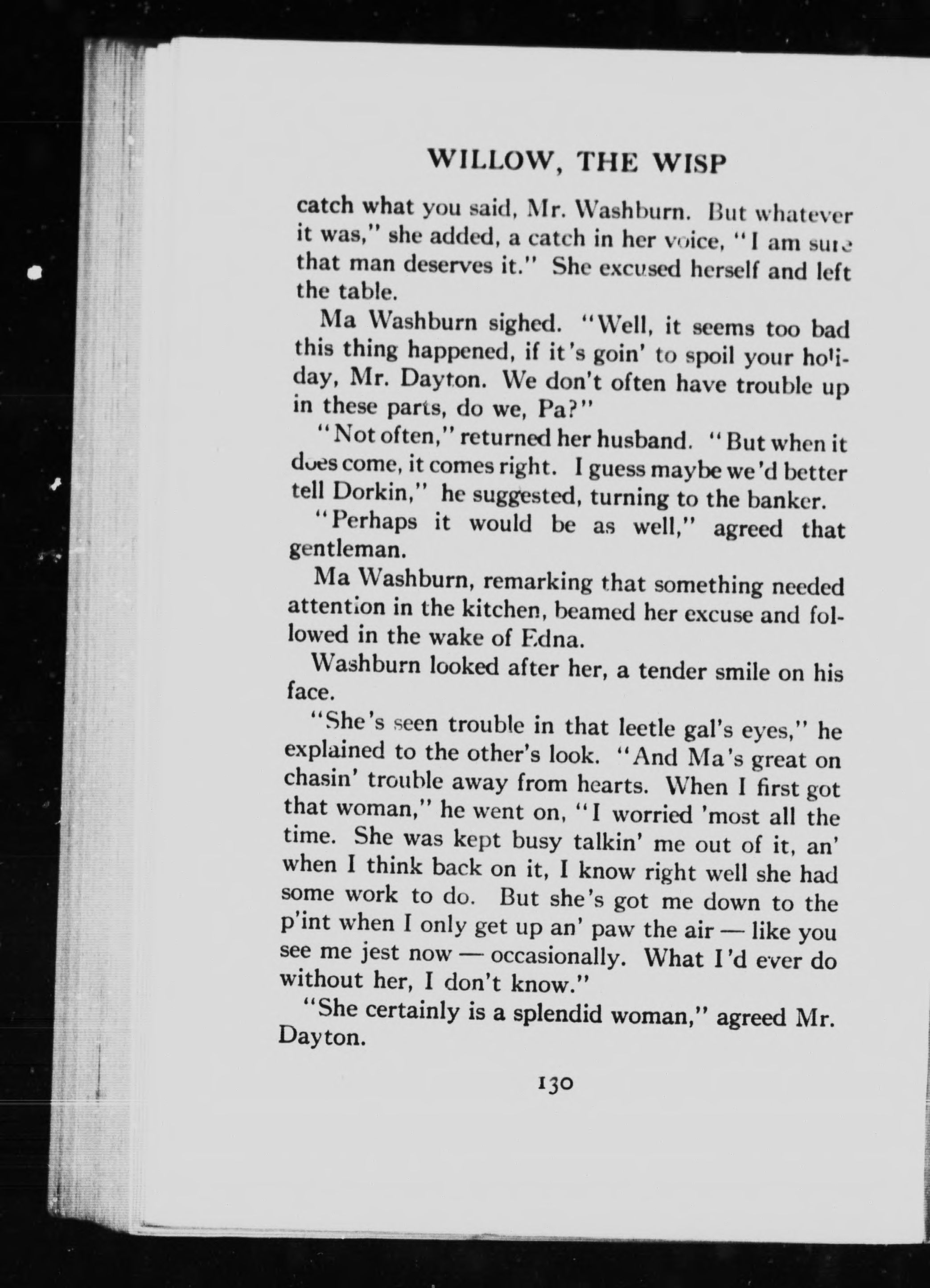 WILLOW, THE WISP

catch what you said, Mr. Washburn. But whatever it was," she added, a catch in her voice, "I am sure that man deserves it." She excused herself and left the table.

Ma Washburn sighed. "Well, it seems too bad this thing happened, if it's goin' to spoil your holiday, Mr. Dayton. We don't often have trouble up in these parts, do we, Pa?"

"Not often," returned her husband. "But when it does come, it comes right. I guess maybe we'd better tell Dorkin," he suggested, turning to the banker.

"Perhaps it would be as well," agreed that gentleman.

Ma Washburn, remarking that something needed attention in the kitchen, beamed her excuse and followed in the wake of Edna.

Washburn looked after her, a tender smile on his face.

"She's seen trouble in that leetle gal's eyes," he explained to the other's look. "And Ma's great on chasin' trouble away from hearts. When I first got that woman," he went on, "I worried 'most all the time. She was kept busy talkin' me out of it, an' when I think back on it, I know right well she had some work to do. But she's got me down to the p'int when I only get up an' paw the air — like you see me jest now — occasionally. What I'd ever do without her, I don't know."

"She certainly is a splendid woman," agreed Mr. Dayton.

130